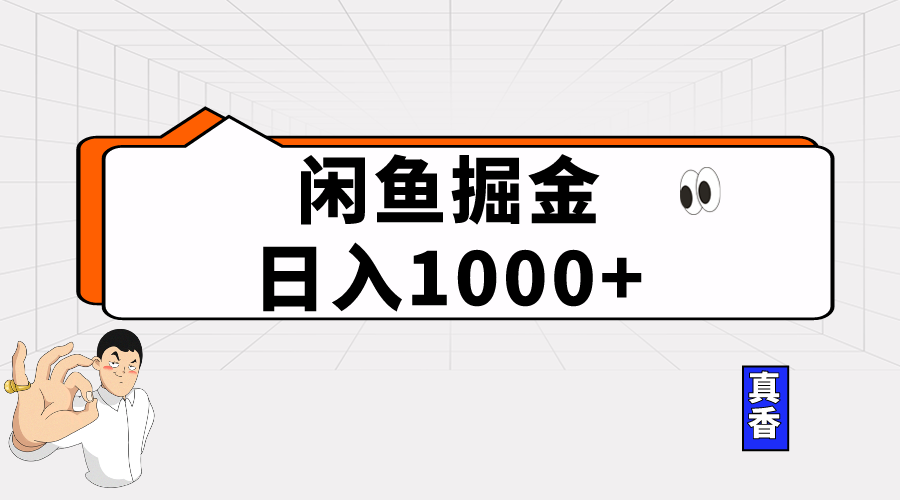 闲鱼掘金
日入1000+

真香